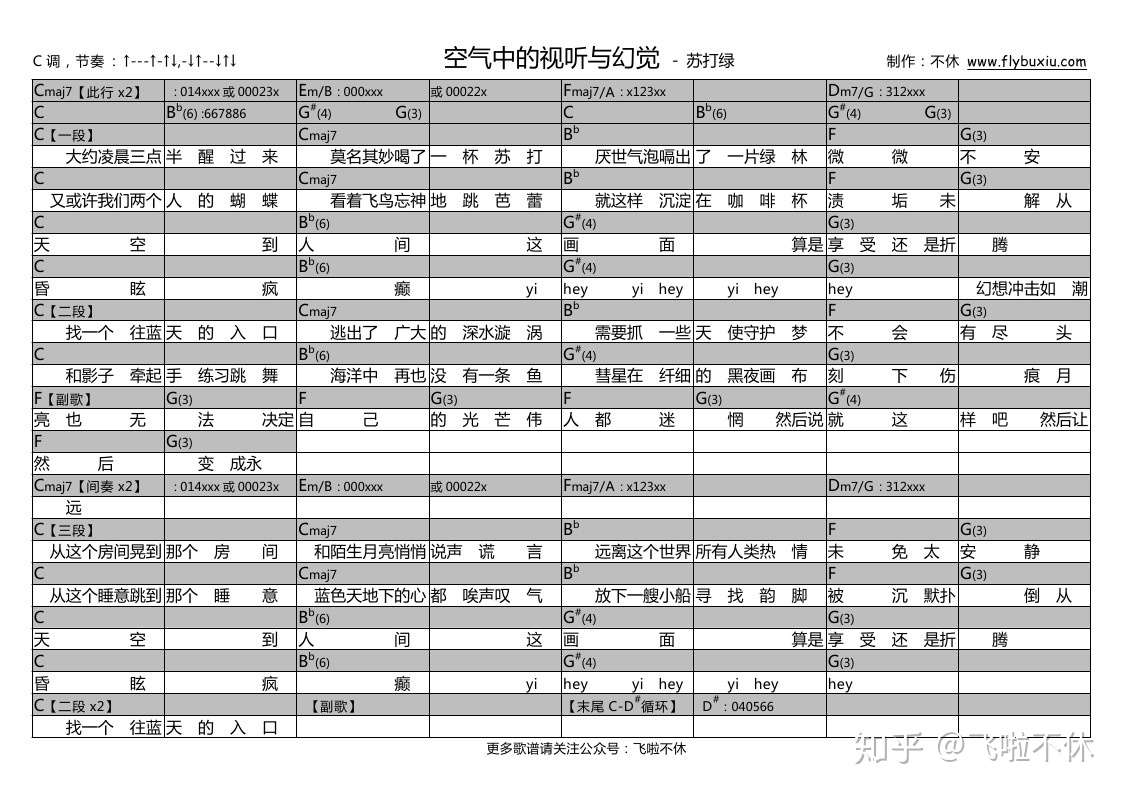 C 调，节奏：↑---↑-↑↓,-↓↑--↓↑↓

空气中的视听与幻觉 - 苏打绿

制作：不休 www.flybuxiu.com

| | | | | | | | |
|---|---|---|---|---|---|---|---|
| Cmaj7【此行 x2】 | : 014xxx 或 00023x | Em/B : 000xxx | 或 00022x | Fmaj7/A : x123xx | | Dm7/G : 312xxx | |
| C | $B^b$(6) :667886 | $G^\#$(4) G(3) | | C | $B^b$(6) | $G^\#$(4) G(3) | |
| C【一段】 | | Cmaj7 | | $B^b$ | | F | G(3) |
| 大约凌晨三点 | 半 醒 过 来 | 莫名其妙喝了 | 一 杯 苏 打 | 厌世气泡嗝出 | 了 一片绿 林 | 微 微 | 不 安 |
| C | | Cmaj7 | | $B^b$ | | F | G(3) |
| 又或许我们两个 | 人 的 蝴 蝶 | 看着飞鸟忘神 | 地 跳 芭 蕾 | 就这样 沉淀 | 在 咖 啡 杯 | 渍 垢 未 | 解 从 |
| C | | $B^b$(6) | | $G^\#$(4) | | G(3) | |
| 天 空 | 到 | 人 间 | 这 | 画 面 | 算是 | 享 受 还 是折 | 腾 |
| C | | $B^b$(6) | | $G^\#$(4) | | G(3) | |
| 昏 眩 | 疯 | 癫 | yi | hey yi hey | yi hey | hey | 幻想冲击如 潮 |
| C【二段】 | | Cmaj7 | | $B^b$ | | F | G(3) |
| 找一个 往蓝 | 天 的 入 口 | 逃出了 广大 | 的 深水漩 涡 | 需要抓 一些 | 天 使守护 梦 | 不 会 | 有 尽 头 |
| C | | $B^b$(6) | | $G^\#$(4) | | G(3) | |
| 和影子 牵起 | 手 练习跳 舞 | 海洋中 再也 | 没 有一条 鱼 | 彗星在 纤细 | 的 黑夜画 布 | 刻 下 伤 | 痕 月 |
| F【副歌】 | G(3) | F | G(3) | F | G(3) | $G^\#$(4) | |
| 亮 也 无 | 法 决定 | 自 己 | 的 光 芒 伟 | 人 都 迷 | 惘 然后说 | 就 这 | 样 吧 然后让 |
| F | G(3) | | | | | | |
| 然 后 | 变 成永 | | | | | | |
| Cmaj7【间奏 x2】 | : 014xxx 或 00023x | Em/B : 000xxx | 或 00022x | Fmaj7/A : x123xx | | Dm7/G : 312xxx | |
| 远 | | | | | | | |
| C【三段】 | | Cmaj7 | | $B^b$ | | F | G(3) |
| 从这个房间晃到 | 那个 房 间 | 和陌生月亮悄悄 | 说声 谎 言 | 远离这个世界 | 所有人类热 情 | 未 免 太 | 安 静 |
| C | | Cmaj7 | | $B^b$ | | F | G(3) |
| 从这个睡意跳到 | 那个 睡 意 | 蓝色天地下的心 | 都 唉声叹 气 | 放下一艘小船 | 寻 找 韵 脚 | 被 沉 默扑 | 倒 从 |
| C | | $B^b$(6) | | $G^\#$(4) | | G(3) | |
| 天 空 | 到 | 人 间 | 这 | 画 面 | 算是 | 享 受 还 是折 | 腾 |
| C | | $B^b$(6) | | $G^\#$(4) | | G(3) | |
| 昏 眩 | 疯 | 癫 | yi | hey yi hey | yi hey | hey | |
| C【二段 x2】 | | 【副歌】 | | 【末尾 C-$D^\#$循环】 | $D^\#$ : 040566 | | |
| 找一个 往蓝 | 天 的 入 口 | | | | | | |

更多歌谱请关注公众号：飞啦不休

知乎 @飞啦不休